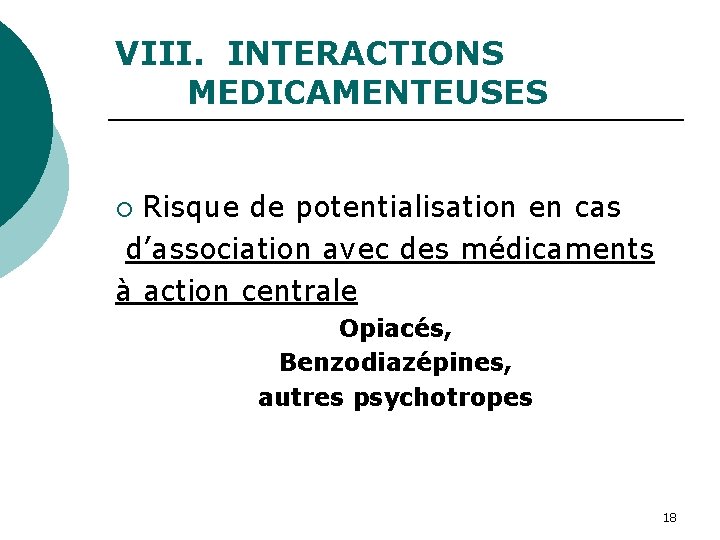 VIII. INTERACTIONS MEDICAMENTEUSES

• Risque de potentialisation en cas d'association avec des médicaments à action centrale

Opiacés,
Benzodiazépines,
autres psychotropes

18